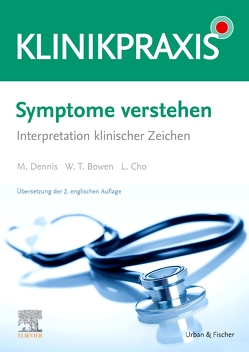 KLINIKPRAXIS

Symptome verstehen

Interpretation klinischer Zeichen

M. Dennis W. T. Bowen L. Cho

Übersetzung der 2. englischen Auflage

ELSEVIER

Urban & Fischer